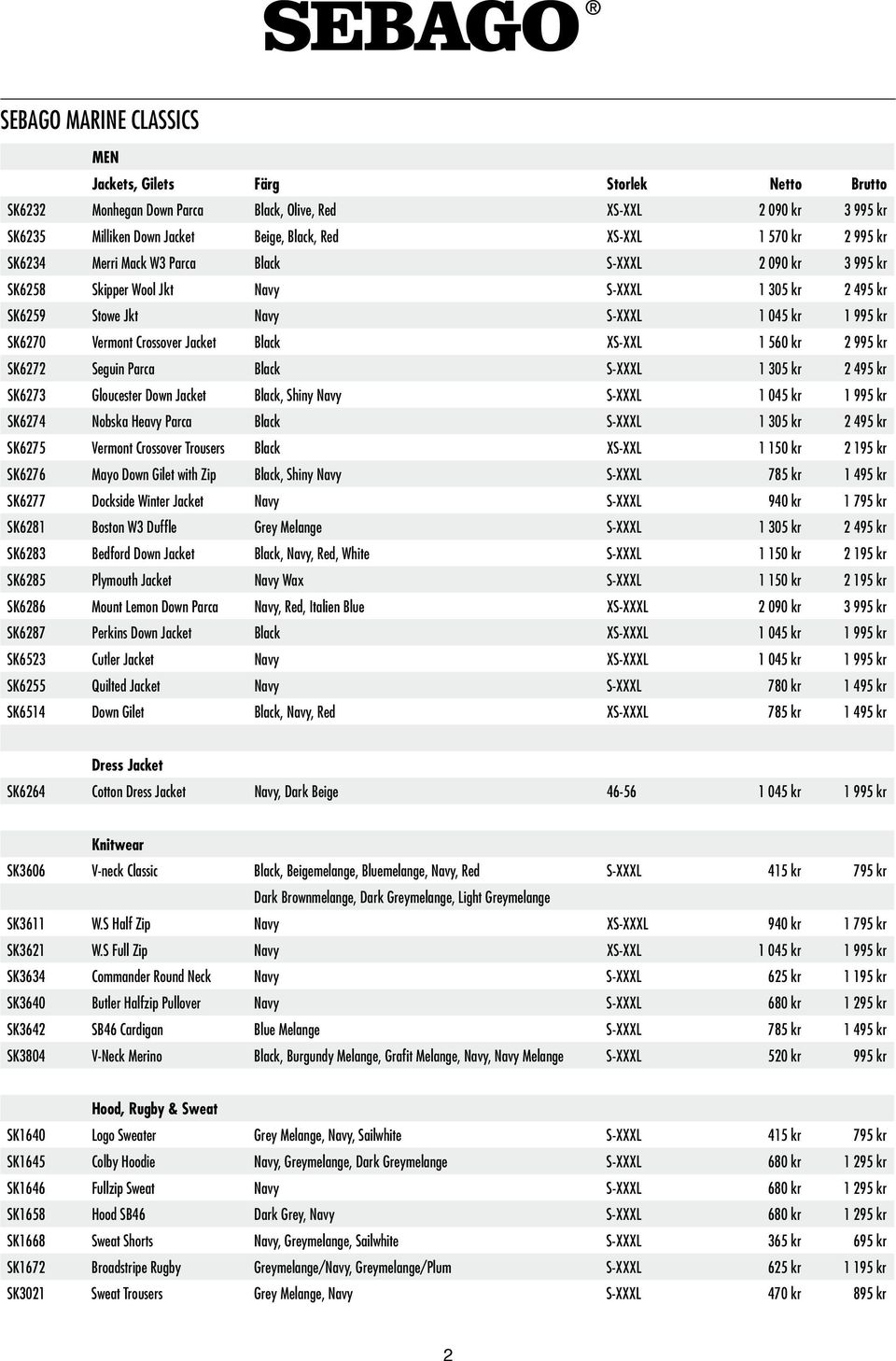 SEBAGO®

SEBAGO MARINE CLASSICS

| | MEN | | | | |
|---|---|---|---|---|---|
| | Jackets, Gilets | Färg | Storlek | Netto | Brutto |
| SK6232 | Monhegan Down Parca | Black, Olive, Red | XS-XXL | 2 090 kr | 3 995 kr |
| SK6235 | Milliken Down Jacket | Beige, Black, Red | XS-XXL | 1 570 kr | 2 995 kr |
| SK6234 | Merri Mack W3 Parca | Black | S-XXXL | 2 090 kr | 3 995 kr |
| SK6258 | Skipper Wool Jkt | Navy | S-XXXL | 1 305 kr | 2 495 kr |
| SK6259 | Stowe Jkt | Navy | S-XXXL | 1 045 kr | 1 995 kr |
| SK6270 | Vermont Crossover Jacket | Black | XS-XXL | 1 560 kr | 2 995 kr |
| SK6272 | Seguin Parca | Black | S-XXXL | 1 305 kr | 2 495 kr |
| SK6273 | Gloucester Down Jacket | Black, Shiny Navy | S-XXXL | 1 045 kr | 1 995 kr |
| SK6274 | Nobska Heavy Parca | Black | S-XXXL | 1 305 kr | 2 495 kr |
| SK6275 | Vermont Crossover Trousers | Black | XS-XXL | 1 150 kr | 2 195 kr |
| SK6276 | Mayo Down Gilet with Zip | Black, Shiny Navy | S-XXXL | 785 kr | 1 495 kr |
| SK6277 | Dockside Winter Jacket | Navy | S-XXXL | 940 kr | 1 795 kr |
| SK6281 | Boston W3 Duffle | Grey Melange | S-XXXL | 1 305 kr | 2 495 kr |
| SK6283 | Bedford Down Jacket | Black, Navy, Red, White | S-XXXL | 1 150 kr | 2 195 kr |
| SK6285 | Plymouth Jacket | Navy Wax | S-XXXL | 1 150 kr | 2 195 kr |
| SK6286 | Mount Lemon Down Parca | Navy, Red, Italien Blue | XS-XXXL | 2 090 kr | 3 995 kr |
| SK6287 | Perkins Down Jacket | Black | XS-XXXL | 1 045 kr | 1 995 kr |
| SK6523 | Cutler Jacket | Navy | XS-XXXL | 1 045 kr | 1 995 kr |
| SK6255 | Quilted Jacket | Navy | S-XXXL | 780 kr | 1 495 kr |
| SK6514 | Down Gilet | Black, Navy, Red | XS-XXXL | 785 kr | 1 495 kr |
| | | | | | |
| | Dress Jacket | | | | |
| SK6264 | Cotton Dress Jacket | Navy, Dark Beige | 46-56 | 1 045 kr | 1 995 kr |
| | | | | | |
| | Knitwear | | | | |
| SK3606 | V-neck Classic | Black, Beigemelange, Bluemelange, Navy, Red | S-XXXL | 415 kr | 795 kr |
| | | Dark Brownmelange, Dark Greymelange, Light Greymelange | | | |
| SK3611 | W.S Half Zip | Navy | XS-XXXL | 940 kr | 1 795 kr |
| SK3621 | W.S Full Zip | Navy | XS-XXL | 1 045 kr | 1 995 kr |
| SK3634 | Commander Round Neck | Navy | S-XXXL | 625 kr | 1 195 kr |
| SK3640 | Butler Halfzip Pullover | Navy | S-XXXL | 680 kr | 1 295 kr |
| SK3642 | SB46 Cardigan | Blue Melange | S-XXXL | 785 kr | 1 495 kr |
| SK3804 | V-Neck Merino | Black, Burgundy Melange, Grafit Melange, Navy, Navy Melange | S-XXXL | 520 kr | 995 kr |
| | | | | | |
| | Hood, Rugby & Sweat | | | | |
| SK1640 | Logo Sweater | Grey Melange, Navy, Sailwhite | S-XXXL | 415 kr | 795 kr |
| SK1645 | Colby Hoodie | Navy, Greymelange, Dark Greymelange | S-XXXL | 680 kr | 1 295 kr |
| SK1646 | Fullzip Sweat | Navy | S-XXXL | 680 kr | 1 295 kr |
| SK1658 | Hood SB46 | Dark Grey, Navy | S-XXXL | 680 kr | 1 295 kr |
| SK1668 | Sweat Shorts | Navy, Greymelange, Sailwhite | S-XXXL | 365 kr | 695 kr |
| SK1672 | Broadstripe Rugby | Greymelange/Navy, Greymelange/Plum | S-XXXL | 625 kr | 1 195 kr |
| SK3021 | Sweat Trousers | Grey Melange, Navy | S-XXXL | 470 kr | 895 kr |

2